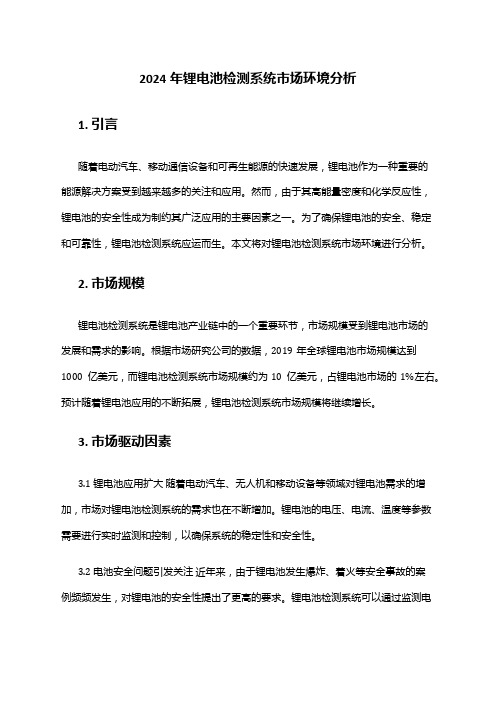 2024 年锂电池检测系统市场环境分析

1. 引言

随着电动汽车、移动通信设备和可再生能源的快速发展，锂电池作为一种重要的能源解决方案受到越来越多的关注和应用。然而，由于其高能量密度和化学反应性，锂电池的安全性成为制约其广泛应用的主要因素之一。为了确保锂电池的安全、稳定和可靠性，锂电池检测系统应运而生。本文将对锂电池检测系统市场环境进行分析。

2. 市场规模

锂电池检测系统是锂电池产业链中的一个重要环节，市场规模受到锂电池市场的发展和需求的影响。根据市场研究公司的数据，2019 年全球锂电池市场规模达到 1000 亿美元，而锂电池检测系统市场规模约为 10 亿美元，占锂电池市场的 1%左右。预计随着锂电池应用的不断拓展，锂电池检测系统市场规模将继续增长。

3. 市场驱动因素

3.1 锂电池应用扩大 随着电动汽车、无人机和移动设备等领域对锂电池需求的增加，市场对锂电池检测系统的需求也在不断增加。锂电池的电压、电流、温度等参数需要进行实时监测和控制，以确保系统的稳定性和安全性。

3.2 电池安全问题引发关注 近年来，由于锂电池发生爆炸、着火等安全事故的案例频频发生，对锂电池的安全性提出了更高的要求。锂电池检测系统可以通过监测电